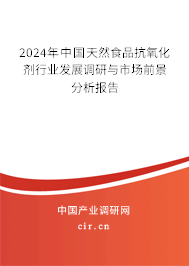 2024年中国天然食品抗氧化剂行业发展调研与市场前景分析报告

中国产业调研网

cir.cn